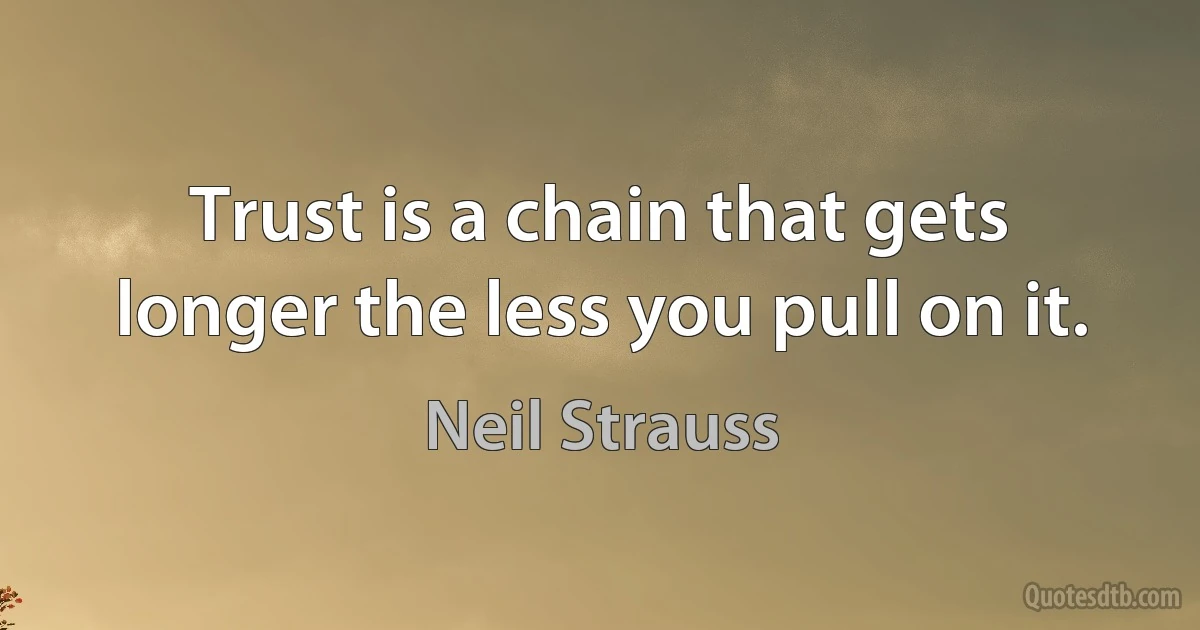 Trust is a chain that gets longer the less you pull on it.

Neil Strauss

Quotesdtb.com